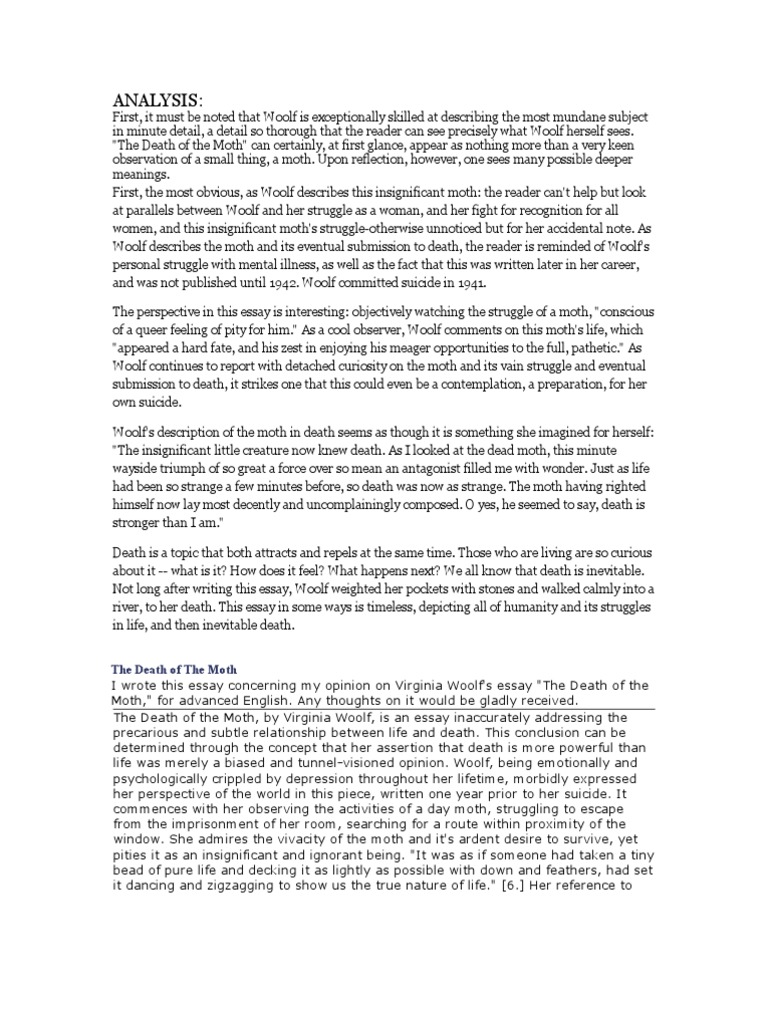 ANALYSIS:
First, it must be noted that Woolf is exceptionally skilled at describing the most mundane subject in minute detail, a detail so thorough that the reader can see precisely what Woolf herself sees. "The Death of the Moth" can certainly, at first glance, appear as nothing more than a very keen observation of a small thing, a moth. Upon reflection, however, one sees many possible deeper meanings.
First, the most obvious, as Woolf describes this insignificant moth: the reader can't help but look at parallels between Woolf and her struggle as a woman, and her fight for recognition for all women, and this insignificant moth's struggle-otherwise unnoticed but for her accidental note. As Woolf describes the moth and its eventual submission to death, the reader is reminded of Woolf's personal struggle with mental illness, as well as the fact that this was written later in her career, and was not published until 1942. Woolf committed suicide in 1941.

The perspective in this essay is interesting: objectively watching the struggle of a moth, "conscious of a queer feeling of pity for him." As a cool observer, Woolf comments on this moth's life, which "appeared a hard fate, and his zest in enjoying his meager opportunities to the full, pathetic." As Woolf continues to report with detached curiosity on the moth and its vain struggle and eventual submission to death, it strikes one that this could even be a contemplation, a preparation, for her own suicide.

Woolf's description of the moth in death seems as though it is something she imagined for herself: "The insignificant little creature now knew death. As I looked at the dead moth, this minute wayside triumph of so great a force over so mean an antagonist filled me with wonder. Just as life had been so strange a few minutes before, so death was now as strange. The moth having righted himself now lay most decently and uncomplainingly composed. O yes, he seemed to say, death is stronger than I am."

Death is a topic that both attracts and repels at the same time. Those who are living are so curious about it -- what is it? How does it feel? What happens next? We all know that death is inevitable. Not long after writing this essay, Woolf weighted her pockets with stones and walked calmly into a river, to her death. This essay in some ways is timeless, depicting all of humanity and its struggles in life, and then inevitable death.

The Death of The Moth
I wrote this essay concerning my opinion on Virginia Woolf's essay "The Death of the Moth," for advanced English. Any thoughts on it would be gladly received.
The Death of the Moth, by Virginia Woolf, is an essay inaccurately addressing the precarious and subtle relationship between life and death. This conclusion can be determined through the concept that her assertion that death is more powerful than life was merely a biased and tunnel-visioned opinion. Woolf, being emotionally and psychologically crippled by depression throughout her lifetime, morbidly expressed her perspective of the world in this piece, written one year prior to her suicide. It commences with her observing the activities of a day moth, struggling to escape from the imprisonment of her room, searching for a route within proximity of the window. She admires the vivacity of the moth and it's ardent desire to survive, yet pities it as an insignificant and ignorant being. "It was as if someone had taken a tiny bead of pure life and decking it as lightly as possible with down and feathers, had set it dancing and zigzagging to show us the true nature of life." [6.] Her reference to